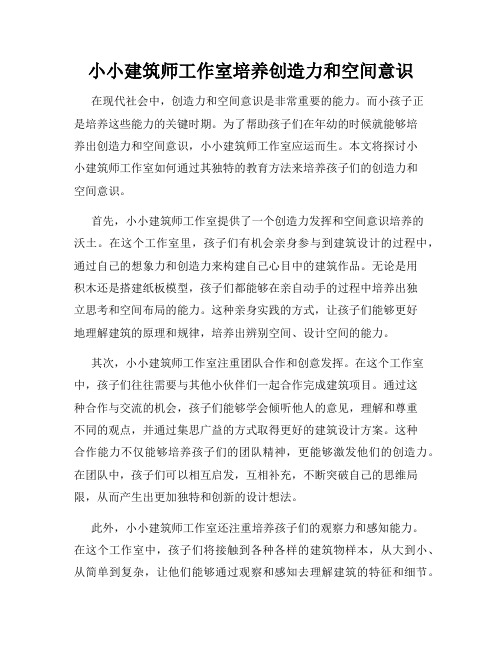 小小建筑师工作室培养创造力和空间意识

在现代社会中，创造力和空间意识是非常重要的能力。而小孩子正是培养这些能力的关键时期。为了帮助孩子们在年幼的时候就能够培养出创造力和空间意识，小小建筑师工作室应运而生。本文将探讨小小建筑师工作室如何通过其独特的教育方法来培养孩子们的创造力和空间意识。

首先，小小建筑师工作室提供了一个创造力发挥和空间意识培养的沃土。在这个工作室里，孩子们有机会亲身参与到建筑设计的过程中，通过自己的想象力和创造力来构建自己心目中的建筑作品。无论是用积木还是搭建纸板模型，孩子们都能够在亲自动手的过程中培养出独立思考和空间布局的能力。这种亲身实践的方式，让孩子们能够更好地理解建筑的原理和规律，培养出辨别空间、设计空间的能力。

其次，小小建筑师工作室注重团队合作和创意发挥。在这个工作室中，孩子们往往需要与其他小伙伴们一起合作完成建筑项目。通过这种合作与交流的机会，孩子们能够学会倾听他人的意见，理解和尊重不同的观点，并通过集思广益的方式取得更好的建筑设计方案。这种合作能力不仅能够培养孩子们的团队精神，更能够激发他们的创造力。在团队中，孩子们可以相互启发，互相补充，不断突破自己的思维局限，从而产生出更加独特和创新的设计想法。

此外，小小建筑师工作室还注重培养孩子们的观察力和感知能力。在这个工作室中，孩子们将接触到各种各样的建筑物样本，从大到小、从简单到复杂，让他们能够通过观察和感知去理解建筑的特征和细节。